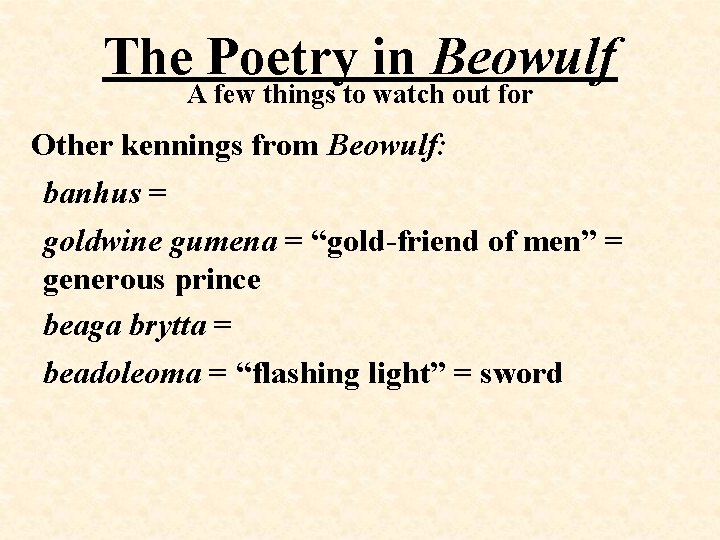 The Poetry in Beowulf
A few things to watch out for

Other kennings from Beowulf:

banhus =

goldwine gumena = "gold-friend of men" = generous prince

beaga brytta =

beadoleoma = "flashing light" = sword